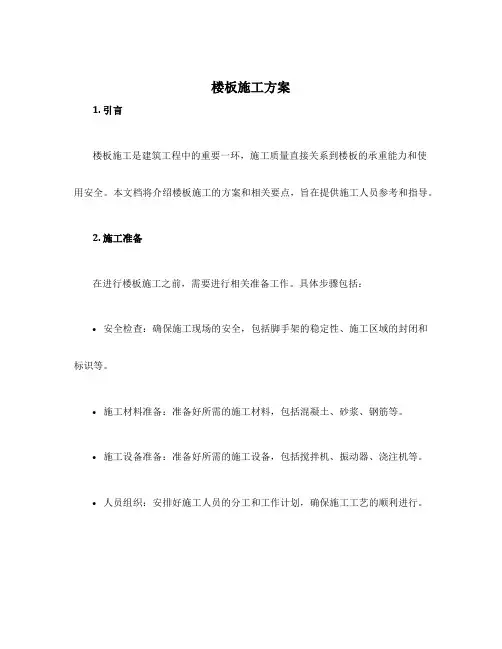 楼板施工方案

1. 引言

楼板施工是建筑工程中的重要一环，施工质量直接关系到楼板的承重能力和使用安全。本文档将介绍楼板施工的方案和相关要点，旨在提供施工人员参考和指导。

2. 施工准备

在进行楼板施工之前，需要进行相关准备工作。具体步骤包括：

• 安全检查：确保施工现场的安全，包括脚手架的稳定性、施工区域的封闭和标识等。

• 施工材料准备：准备好所需的施工材料，包括混凝土、砂浆、钢筋等。

• 施工设备准备：准备好所需的施工设备，包括搅拌机、振动器、浇注机等。

• 人员组织：安排好施工人员的分工和工作计划，确保施工工艺的顺利进行。